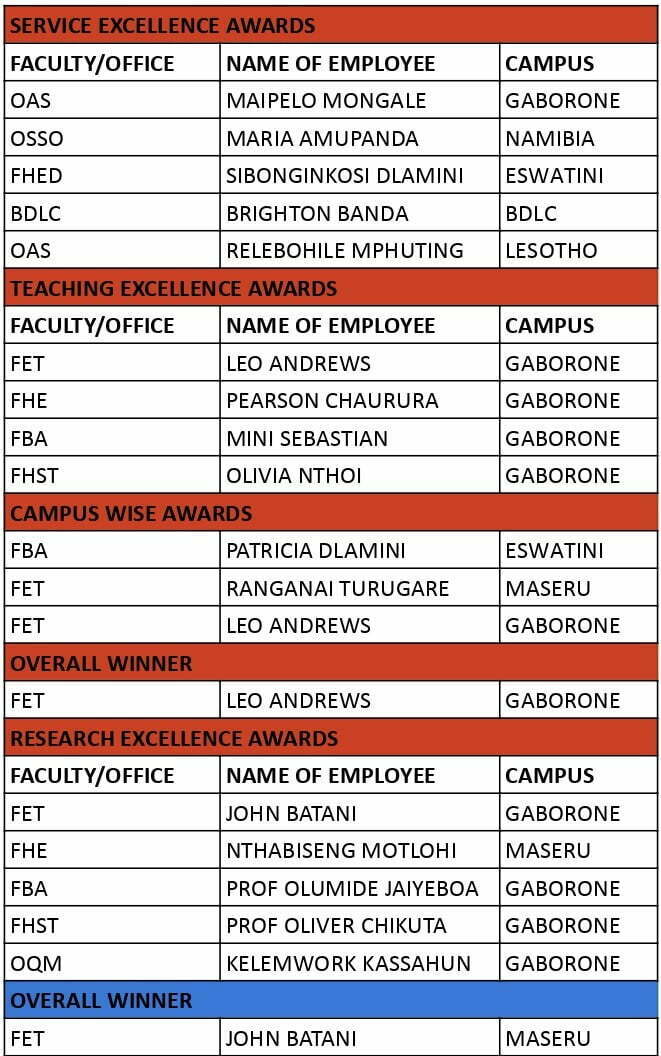 | SERVICE EXCELLENCE AWARDS | | |
|---|---|---|
| FACULTY/OFFICE | NAME OF EMPLOYEE | CAMPUS |
| OAS | MAIPELO MONGALE | GABORONE |
| OSSO | MARIA AMUPANDA | NAMIBIA |
| FHED | SIBONGINKOSI DLAMINI | ESWATINI |
| BDLC | BRIGHTON BANDA | BDLC |
| OAS | RELEBOHILE MPHUTING | LESOTHO |
| TEACHING EXCELLENCE AWARDS | | |
| FACULTY/OFFICE | NAME OF EMPLOYEE | CAMPUS |
| FET | LEO ANDREWS | GABORONE |
| FHE | PEARSON CHAURURA | GABORONE |
| FBA | MINI SEBASTIAN | GABORONE |
| FHST | OLIVIA NTHOI | GABORONE |
| CAMPUS WISE AWARDS | | |
| FBA | PATRICIA DLAMINI | ESWATINI |
| FET | RANGANAI TURUGARE | MASERU |
| FET | LEO ANDREWS | GABORONE |
| OVERALL WINNER | | |
| FET | LEO ANDREWS | GABORONE |
| RESEARCH EXCELLENCE AWARDS | | |
| FACULTY/OFFICE | NAME OF EMPLOYEE | CAMPUS |
| FET | JOHN BATANI | GABORONE |
| FHE | NTHABISENG MOTLOHI | MASERU |
| FBA | PROF OLUMIDE JAIYEBOA | GABORONE |
| FHST | PROF OLIVER CHIKUTA | GABORONE |
| OQM | KELEMWORK KASSAHUN | GABORONE |
| OVERALL WINNER | | |
| FET | JOHN BATANI | MASERU |